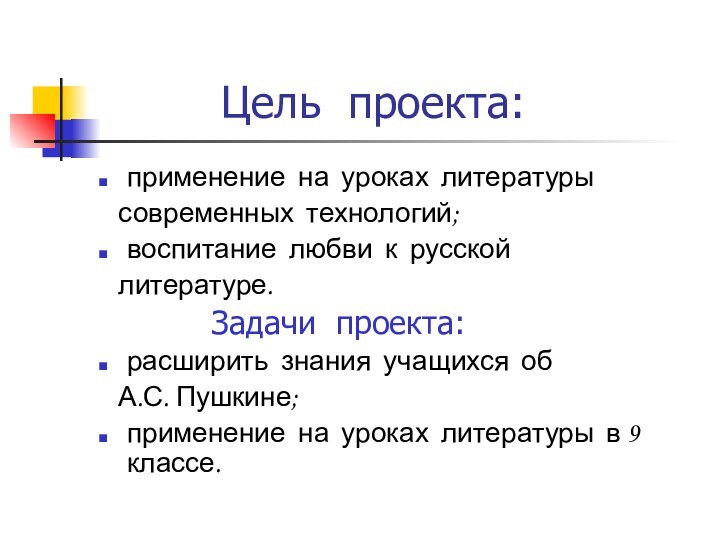 Цель проекта:

• применение на уроках литературы современных технологий;

• воспитание любви к русской литературе.

Задачи проекта:

• расширить знания учащихся об А.С. Пушкине;

• применение на уроках литературы в 9 классе.